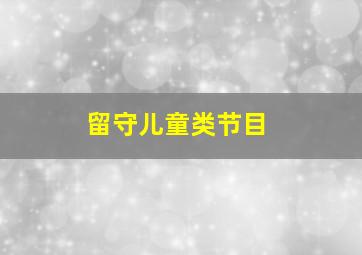 留守儿童类节目